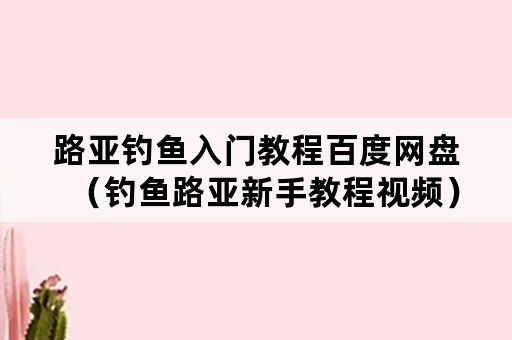 路亚钓鱼入门教程百度网盘（钓鱼路亚新手教程视频）